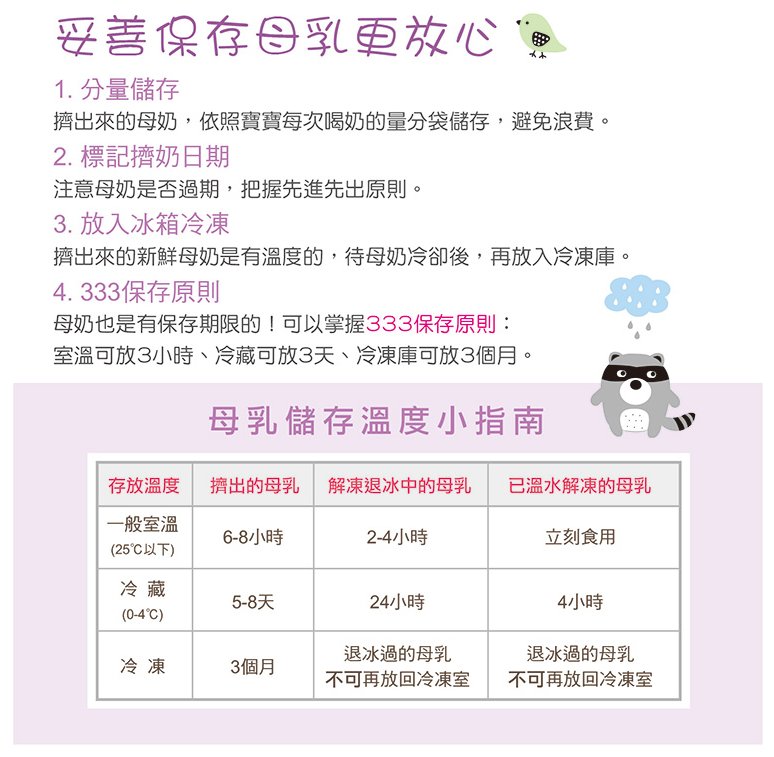 妥善保存母乳更放心

1. 分量儲存
擠出來的母奶，依照寶寶每次喝奶的量分袋儲存，避免浪費。

2. 標記擠奶日期
注意母奶是否過期，把握先進先出原則。

3. 放入冰箱冷凍
擠出來的新鮮母奶是有溫度的，待母奶冷卻後，再放入冷凍庫。

4. 333保存原則
母奶也是有保存期限的！可以掌握333保存原則：
室溫可放3小時、冷藏可放3天、冷凍庫可放3個月。

母乳儲存溫度小指南

| 存放溫度 | 擠出的母乳 | 解凍退冰中的母乳 | 已溫水解凍的母乳 |
|---|---|---|---|
| 一般室溫 (25℃以下) | 6-8小時 | 2-4小時 | 立刻食用 |
| 冷 藏 (0-4℃) | 5-8天 | 24小時 | 4小時 |
| 冷 凍 | 3個月 | 退冰過的母乳 不可再放回冷凍室 | 退冰過的母乳 不可再放回冷凍室 |